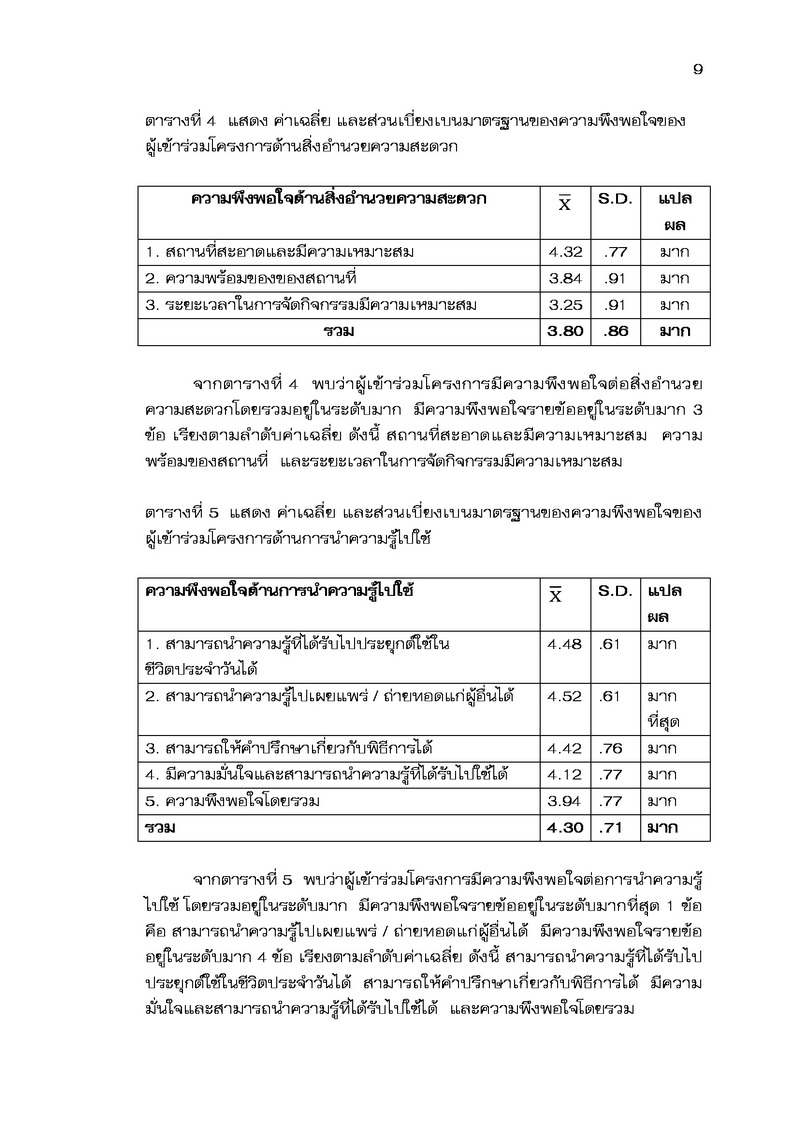 9

ตารางที่ 4 แสดง ค่าเฉลี่ย และส่วนเบี่ยงเบนมาตรฐานของความพึงพอใจของผู้เข้าร่วมโครงการด้านสิ่งอำนวยความสะดวก

| ความพึงพอใจด้านสิ่งอำนวยความสะดวก | $\bar{X}$ | S.D. | แปลผล |
|---|---|---|---|
| 1. สถานที่สะอาดและมีความเหมาะสม | 4.32 | .77 | มาก |
| 2. ความพร้อมของของสถานที่ | 3.84 | .91 | มาก |
| 3. ระยะเวลาในการจัดกิจกรรมมีความเหมาะสม | 3.25 | .91 | มาก |
| รวม | 3.80 | .86 | มาก |

จากตารางที่ 4 พบว่าผู้เข้าร่วมโครงการมีความพึงพอใจต่อสิ่งอำนวยความสะดวกโดยรวมอยู่ในระดับมาก มีความพึงพอใจรายข้ออยู่ในระดับมาก 3 ข้อ เรียงตามลำดับค่าเฉลี่ย ดังนี้ สถานที่สะอาดและมีความเหมาะสม ความพร้อมของสถานที่ และระยะเวลาในการจัดกิจกรรมมีความเหมาะสม

ตารางที่ 5 แสดง ค่าเฉลี่ย และส่วนเบี่ยงเบนมาตรฐานของความพึงพอใจของผู้เข้าร่วมโครงการด้านการนำความรู้ไปใช้

| ความพึงพอใจด้านการนำความรู้ไปใช้ | $\bar{X}$ | S.D. | แปลผล |
|---|---|---|---|
| 1. สามารถนำความรู้ที่ได้รับไปประยุกต์ใช้ในชีวิตประจำวันได้ | 4.48 | .61 | มาก |
| 2. สามารถนำความรู้ไปเผยแพร่ / ถ่ายทอดแก่ผู้อื่นได้ | 4.52 | .61 | มากที่สุด |
| 3. สามารถให้คำปรึกษาเกี่ยวกับพิธีการได้ | 4.42 | .76 | มาก |
| 4. มีความมั่นใจและสามารถนำความรู้ที่ได้รับไปใช้ได้ | 4.12 | .77 | มาก |
| 5. ความพึงพอใจโดยรวม | 3.94 | .77 | มาก |
| รวม | 4.30 | .71 | มาก |

จากตารางที่ 5 พบว่าผู้เข้าร่วมโครงการมีความพึงพอใจต่อการนำความรู้ไปใช้ โดยรวมอยู่ในระดับมาก มีความพึงพอใจรายข้ออยู่ในระดับมากที่สุด 1 ข้อ คือ สามารถนำความรู้ไปเผยแพร่ / ถ่ายทอดแก่ผู้อื่นได้ มีความพึงพอใจรายข้ออยู่ในระดับมาก 4 ข้อ เรียงตามลำดับค่าเฉลี่ย ดังนี้ สามารถนำความรู้ที่ได้รับไปประยุกต์ใช้ในชีวิตประจำวันได้ สามารถให้คำปรึกษาเกี่ยวกับพิธีการได้ มีความมั่นใจและสามารถนำความรู้ที่ได้รับไปใช้ได้ และความพึงพอใจโดยรวม